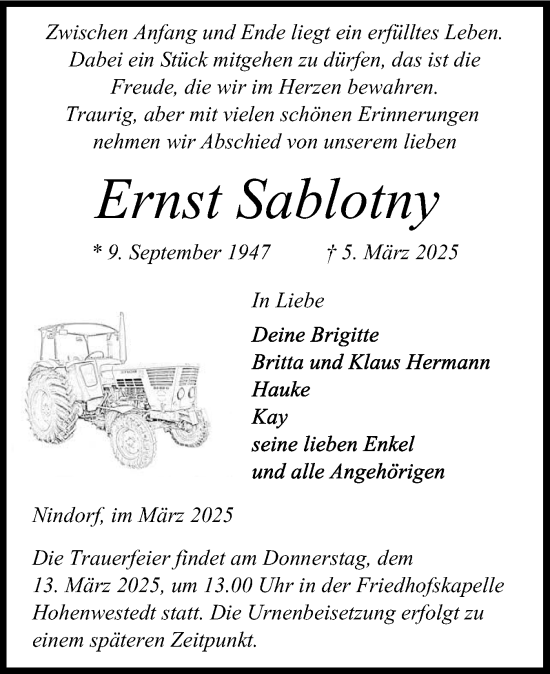 Zwischen Anfang und Ende liegt ein erfülltes Leben.
Dabei ein Stück mitgehen zu dürfen, das ist die Freude, die wir im Herzen bewahren.
Traurig, aber mit vielen schönen Erinnerungen nehmen wir Abschied von unserem lieben

Ernst Sablotny

* 9. September 1947 † 5. März 2025

In Liebe

Deine Brigitte
Britta und Klaus Hermann
Hauke
Kay
seine lieben Enkel
und alle Angehörigen

Nindorf, im März 2025

Die Trauerfeier findet am Donnerstag, dem 13. März 2025, um 13.00 Uhr in der Friedhofskapelle Hohenwestedt statt. Die Urnenbeisetzung erfolgt zu einem späteren Zeitpunkt.